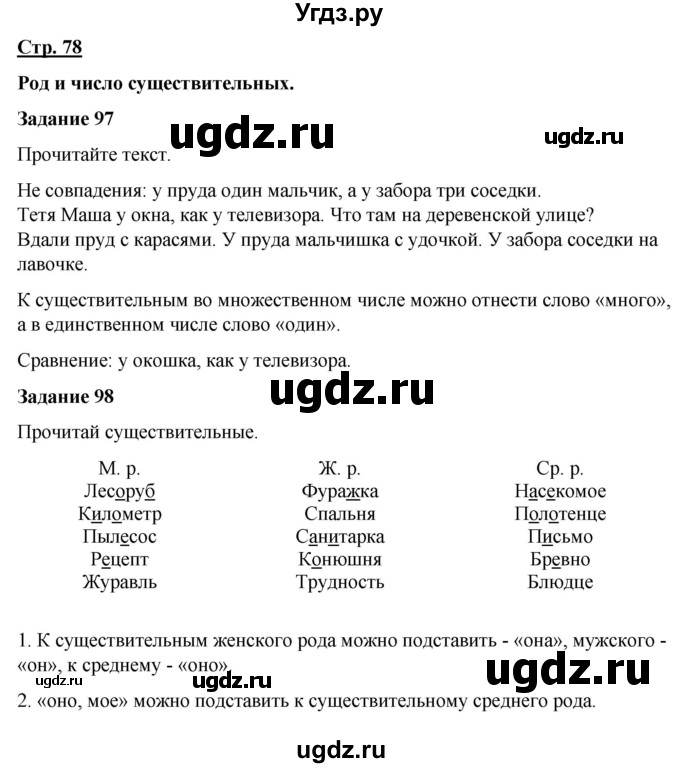 Угдз.ру

Стр. 78

Род и число существительных.

Задание 97

ugdz.ru

ugdz.ru

Прочитайте текст.

Не совпадения: у пруда один мальчик, а у забора три соседки. Тетя Маша у окна, как у телевизора. Что там на деревенской улице? Вдали пруд с карасями. У пруда мальчишка с удочкой. У забора соседки на лавочке.

К существительным во множественном числе можно отнести слово «много», а в единственном числе слово «один».

Сравнение: у окошка, как у телевизора.

Задание 98

ugdz.ru

Прочитай существительные.

| М. р. | Ж. р. | Ср. р. |
|---|---|---|
| Лесоруб | Фуражка | Насекомое |
| Километр | Спальня | Полотенце |
| Пылесос | Санитарка | Письмо |
| Рецепт | Конюшня | Бревно |
| Журавль | Трудность | Блюдце |

1. К существительным женского рода можно подставить - «она», мужского - «он», к среднему - «оно».

ugdz.ru

ugdz.ru

ugdz.ru

2. «оно, мое» можно подставить к существительному среднего рода.

ugdz.ru